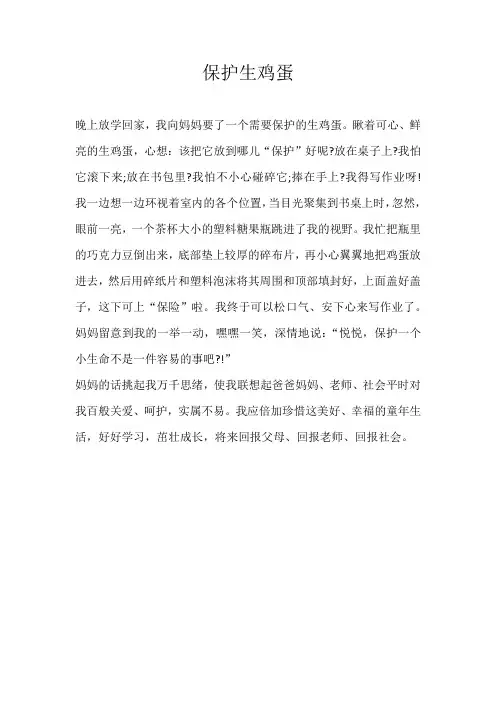 保护生鸡蛋

晚上放学回家，我向妈妈要了一个需要保护的生鸡蛋。瞅着可心、鲜亮的生鸡蛋，心想：该把它放到哪儿“保护”好呢?放在桌子上?我怕它滚下来;放在书包里?我怕不小心碰碎它;捧在手上?我得写作业呀!我一边想一边环视着室内的各个位置，当目光聚集到书桌上时，忽然，眼前一亮，一个茶杯大小的塑料糖果瓶跳进了我的视野。我忙把瓶里的巧克力豆倒出来，底部垫上较厚的碎布片，再小心翼翼地把鸡蛋放进去，然后用碎纸片和塑料泡沫将其周围和顶部填封好，上面盖好盖子，这下可上“保险”啦。我终于可以松口气、安下心来写作业了。妈妈留意到我的一举一动，嘿嘿一笑，深情地说：“悦悦，保护一个小生命不是一件容易的事吧?!”
妈妈的话挑起我万千思绪，使我联想起爸爸妈妈、老师、社会平时对我百般关爱、呵护，实属不易。我应倍加珍惜这美好、幸福的童年生活，好好学习，茁壮成长，将来回报父母、回报老师、回报社会。